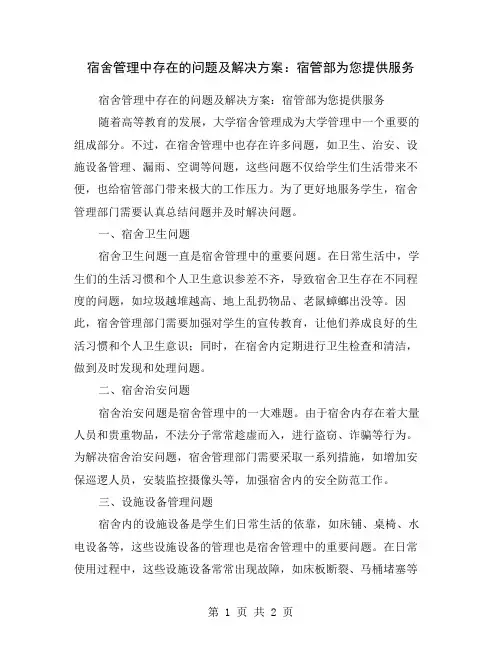 宿舍管理中存在的问题及解决方案：宿管部为您提供服务

宿舍管理中存在的问题及解决方案：宿管部为您提供服务

随着高等教育的发展，大学宿舍管理成为大学管理中一个重要的组成部分。不过，在宿舍管理中也存在许多问题，如卫生、治安、设施设备管理、漏雨、空调等问题，这些问题不仅给学生们生活带来不便，也给宿管部门带来极大的工作压力。为了更好地服务学生，宿舍管理部门需要认真总结问题并及时解决问题。

一、宿舍卫生问题

宿舍卫生问题一直是宿舍管理中的重要问题。在日常生活中，学生们的生活习惯和个人卫生意识参差不齐，导致宿舍卫生存在不同程度的问题，如垃圾越堆越高、地上乱扔物品、老鼠蟑螂出没等。因此，宿舍管理部门需要加强对学生的宣传教育，让他们养成良好的生活习惯和个人卫生意识；同时，在宿舍内定期进行卫生检查和清洁，做到及时发现和处理问题。

二、宿舍治安问题

宿舍治安问题是宿舍管理中的一大难题。由于宿舍内存在着大量人员和贵重物品，不法分子常常趁虚而入，进行盗窃、诈骗等行为。为解决宿舍治安问题，宿舍管理部门需要采取一系列措施，如增加安保巡逻人员，安装监控摄像头等，加强宿舍内的安全防范工作。

三、设施设备管理问题

宿舍内的设施设备是学生们日常生活的依靠，如床铺、桌椅、水电设备等，这些设施设备的管理也是宿舍管理中的重要问题。在日常使用过程中，这些设施设备常常出现故障，如床板断裂、马桶堵塞等

第 1 页 共 2 页